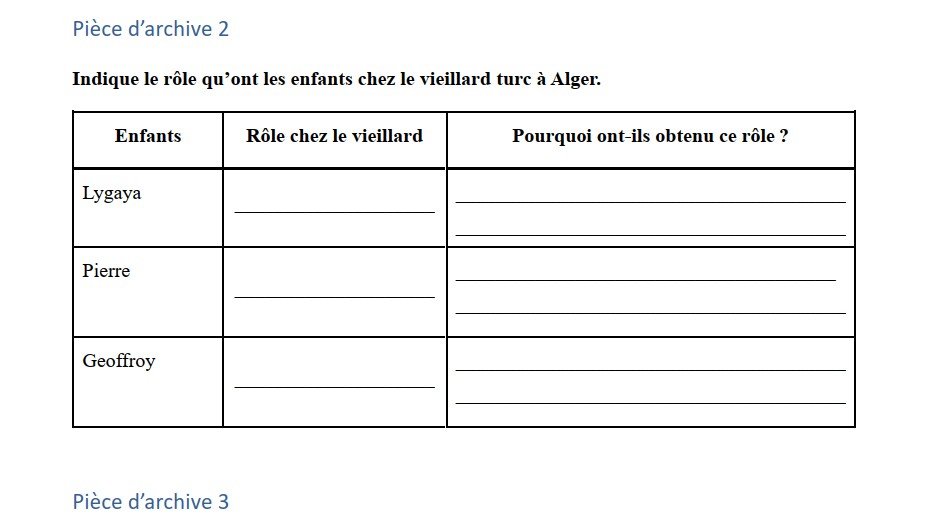 Pièce d'archive 2

Indique le rôle qu'ont les enfants chez le vieillard turc à Alger.

| Enfants | Rôle chez le vieillard | Pourquoi ont-ils obtenu ce rôle ? |
|---|---|---|
| Lygaya | ____ | ____ ____ |
| Pierre | ____ | ____ ____ |
| Geoffroy | ____ | ____ ____ |

Pièce d'archive 3